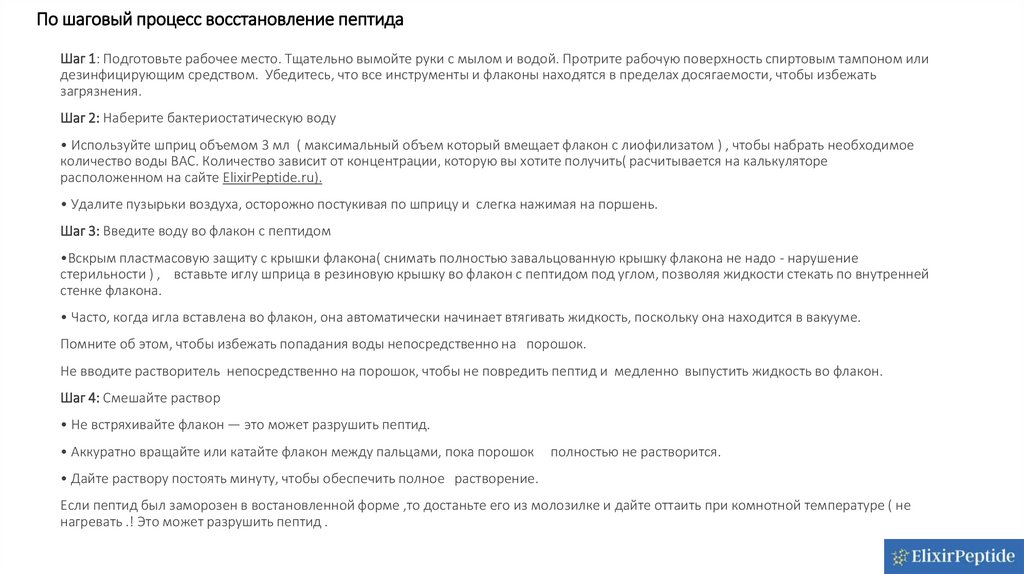 По шаговый процесс восстановление пептида

Шаг 1: Подготовьте рабочее место. Тщательно вымойте руки с мылом и водой. Протрите рабочую поверхность спиртовым тампоном или дезинфицирующим средством. Убедитесь, что все инструменты и флаконы находятся в пределах досягаемости, чтобы избежать загрязнения.

Шаг 2: Наберите бактериостатическую воду

• Используйте шприц объемом 3 мл ( максимальный объем который вмещает флакон с лиофилизатом ) , чтобы набрать необходимое количество воды BAC. Количество зависит от концентрации, которую вы хотите получить( расчитывается на калькуляторе расположенном на сайте ElixirPeptide.ru).

• Удалите пузырьки воздуха, осторожно постукивая по шприцу и слегка нажимая на поршень.

Шаг 3: Введите воду во флакон с пептидом

•Вскрым пластмасовую защиту с крышки флакона( снимать полностью завальцованную крышку флакона не надо - нарушение стерильности ) , вставьте иглу шприца в резиновую крышку во флакон с пептидом под углом, позволяя жидкости стекать по внутренней стенке флакона.

• Часто, когда игла вставлена во флакон, она автоматически начинает втягивать жидкость, поскольку она находится в вакууме.

Помните об этом, чтобы избежать попадания воды непосредственно на порошок.

Не вводите растворитель непосредственно на порошок, чтобы не повредить пептид и медленно выпустить жидкость во флакон.

Шаг 4: Смешайте раствор

• Не встряхивайте флакон — это может разрушить пептид.

• Аккуратно вращайте или катайте флакон между пальцами, пока порошок полностью не растворится.

• Дайте раствору постоять минуту, чтобы обеспечить полное растворение.

Если пептид был заморозен в востановленной форме ,то достаньте его из молозилке и дайте оттаить при комнотной температуре ( не нагревать .! Это может разрушить пептид .

ElixirPeptide